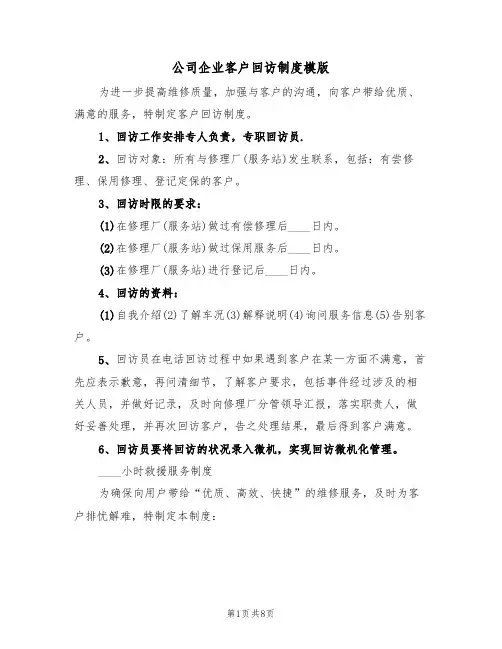 公司企业客户回访制度模版

为进一步提高维修质量，加强与客户的沟通，向客户带给优质、满意的服务，特制定客户回访制度。

1、回访工作安排专人负责，专职回访员.

2、回访对象：所有与修理厂(服务站)发生联系，包括：有尝修理、保用修理、登记定保的客户。

3、回访时限的要求：

(1)在修理厂(服务站)做过有偿修理后____日内。

(2)在修理厂(服务站)做过保用服务后____日内。

(3)在修理厂(服务站)进行登记后____日内。

4、回访的资料：

(1)自我介绍(2)了解车况(3)解释说明(4)询问服务信息(5)告别客户。

5、回访员在电话回访过程中如果遇到客户在某一方面不满意，首先应表示歉意，再问清细节，了解客户要求，包括事件经过涉及的相关人员，并做好记录，及时向修理厂分管领导汇报，落实职责人，做好妥善处理，并再次回访客户，告之处理结果，最后得到客户满意。

6、回访员要将回访的状况录入微机，实现回访微机化管理。

____小时救援服务制度

为确保向用户带给“优质、高效、快捷”的维修服务，及时为客户排忧解难，特制定本制度：

第1页 共8页